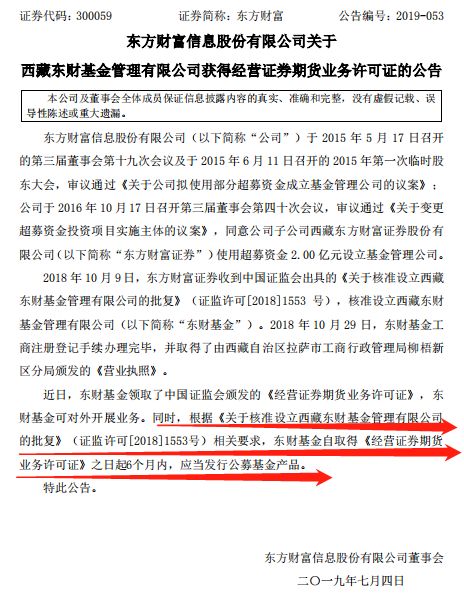 证券代码：300059　　证券简称：东方财富　　公告编号：2019-053

东方财富信息股份有限公司关于

西藏东财基金管理有限公司获得经营证券期货业务许可证的公告

本公司及董事会全体成员保证信息披露内容的真实、准确和完整，没有虚假记载、误导性陈述或重大遗漏。

东方财富信息股份有限公司（以下简称“公司”）于 2015 年 5 月 17 日召开的第三届董事会第十九次会议及于 2015 年 6 月 11 日召开的 2015 年第一次临时股东大会，审议通过《关于公司拟使用部分超募资金成立基金管理公司的议案》；公司于 2016 年 10 月 17 日召开第三届董事会第四十次会议，审议通过《关于变更超募资金投资项目实施主体的议案》，同意公司子公司西藏东方财富证券股份有限公司（以下简称“东方财富证券”）使用超募资金 2.00 亿元设立基金管理公司。

2018 年 10 月 9 日，东方财富证券收到中国证监会出具的《关于核准设立西藏东财基金管理有限公司的批复》（证监许可[2018]1553 号），核准设立西藏东财基金管理有限公司（以下简称“东财基金”）。2018 年 10 月 29 日，东财基金工商注册登记手续办理完毕，并取得了由西藏自治区拉萨市工商行政管理局柳梧新区分局颁发的《营业执照》。

近日，东财基金领取了中国证监会颁发的《经营证券期货业务许可证》，东财基金可对外开展业务。同时，根据《关于核准设立西藏东财基金管理有限公司的批复》（证监许可[2018]1553号）相关要求，东财基金自取得《经营证券期货业务许可证》之日起6个月内，应当发行公募基金产品。

特此公告。

东方财富信息股份有限公司董事会

二〇一九年七月四日